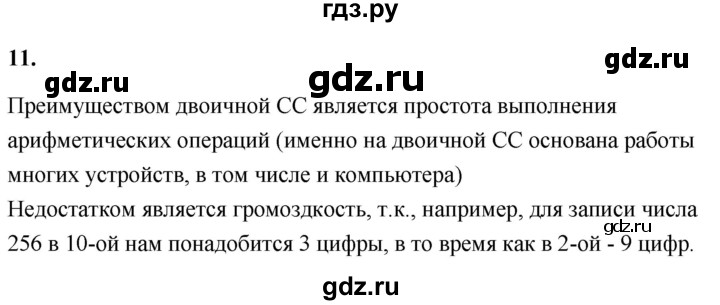 гдз.ру

11.

gdz.ru gdz.ru gdz.ru

Преимуществом двоичной СС является простота выполнения арифметических операций (именно на двоичной СС основана работы многих устройств, в том числе и компьютера)
Недостатком является громоздкость, т.к., например, для записи числа 256 в 10-ой нам понадобится 3 цифры, в то время как в 2-ой - 9 цифр.

gdz.ru

gdz.ru